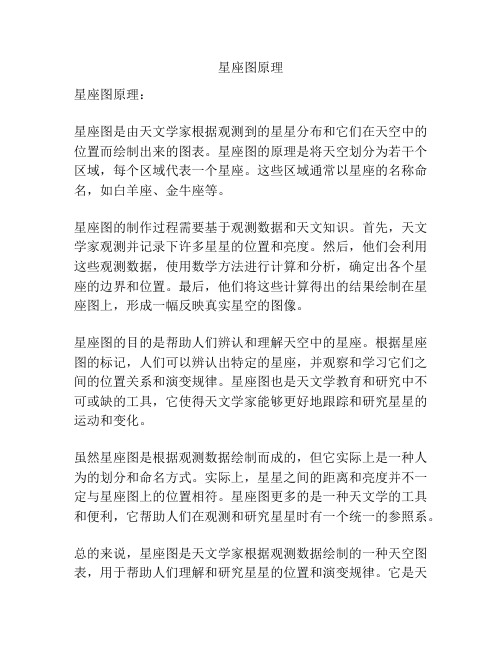 星座图原理

星座图原理：

星座图是由天文学家根据观测到的星星分布和它们在天空中的位置而绘制出来的图表。星座图的原理是将天空划分为若干个区域，每个区域代表一个星座。这些区域通常以星座的名称命名，如白羊座、金牛座等。

星座图的制作过程需要基于观测数据和天文知识。首先，天文学家观测并记录下许多星星的位置和亮度。然后，他们会利用这些观测数据，使用数学方法进行计算和分析，确定出各个星座的边界和位置。最后，他们将这些计算得出的结果绘制在星座图上，形成一幅反映真实星空的图像。

星座图的目的是帮助人们辨认和理解天空中的星座。根据星座图的标记，人们可以辨认出特定的星座，并观察和学习它们之间的位置关系和演变规律。星座图也是天文学教育和研究中不可或缺的工具，它使得天文学家能够更好地跟踪和研究星星的运动和变化。

虽然星座图是根据观测数据绘制而成的，但它实际上是一种人为的划分和命名方式。实际上，星星之间的距离和亮度并不一定与星座图上的位置相符。星座图更多的是一种天文学的工具和便利，它帮助人们在观测和研究星星时有一个统一的参照系。

总的来说，星座图是天文学家根据观测数据绘制的一种天空图表，用于帮助人们理解和研究星星的位置和演变规律。它是天